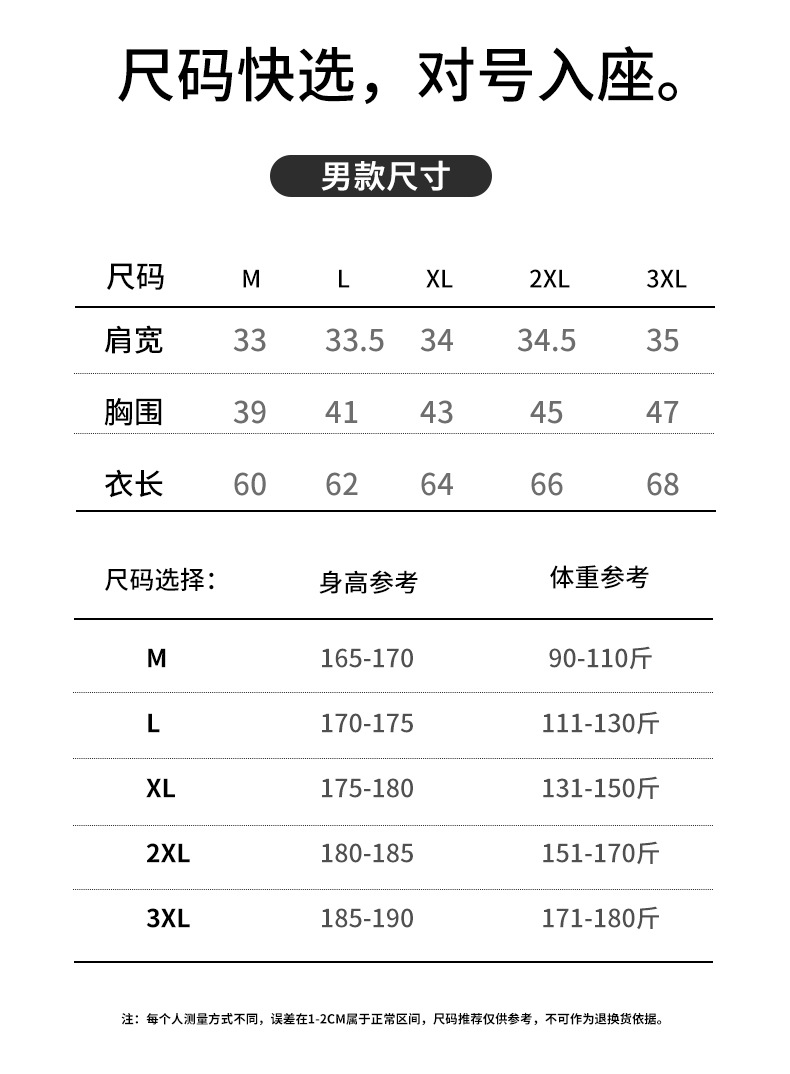 尺码快选，对号入座。

男款尺寸

| 尺码 | M | L | XL | 2XL | 3XL |
|---|---|---|---|---|---|
| 肩宽 | 33 | 33.5 | 34 | 34.5 | 35 |
| 胸围 | 39 | 41 | 43 | 45 | 47 |
| 衣长 | 60 | 62 | 64 | 66 | 68 |

| 尺码选择: | 身高参考 | 体重参考 |
|---|---|---|
| M | 165-170 | 90-110斤 |
| L | 170-175 | 111-130斤 |
| XL | 175-180 | 131-150斤 |
| 2XL | 180-185 | 151-170斤 |
| 3XL | 185-190 | 171-180斤 |

注：每个人测量方式不同，误差在1-2CM属于正常区间，尺码推荐仅供参考，不可作为退换货依据。